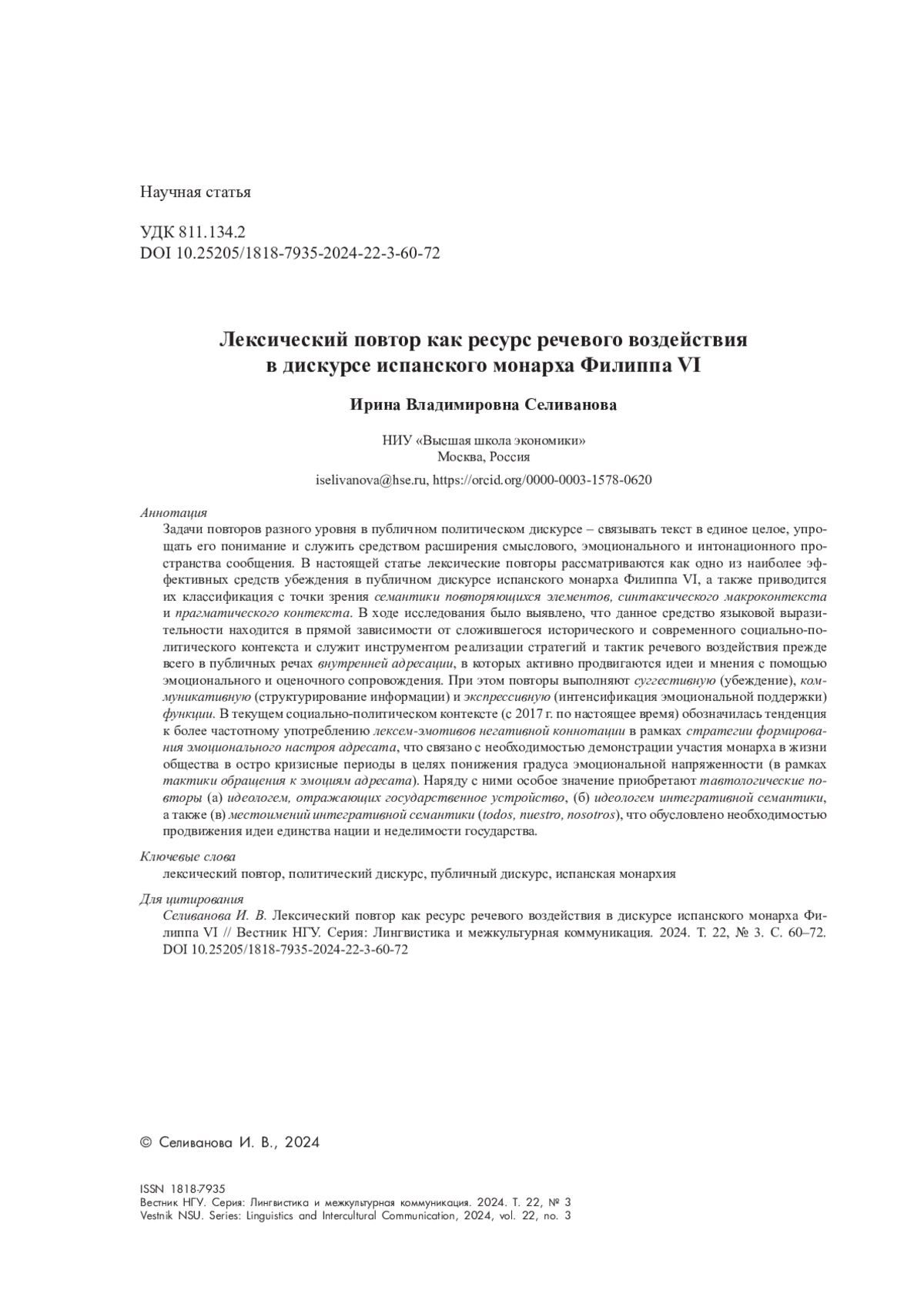 Научная статья

УДК 811.134.2
DOI 10.25205/1818-7935-2024-22-3-60-72

Лексический повтор как ресурс речевого воздействия в дискурсе испанского монарха Филиппа VI

Ирина Владимировна Селиванова

НИУ «Высшая школа экономики»
Москва, Россия

iselivanova@hse.ru, https://orcid.org/0000-0003-1578-0620

Аннотация
Задачи повторов разного уровня в публичном политическом дискурсе – связывать текст в единое целое, упрощать его понимание и служить средством расширения смыслового, эмоционального и интонационного пространства сообщения. В настоящей статье лексические повторы рассматриваются как одно из наиболее эффективных средств убеждения в публичном дискурсе испанского монарха Филиппа VI, а также приводится их классификация с точки зрения семантики повторяющихся элементов, синтаксического макроконтекста и прагматического контекста. В ходе исследования было выявлено, что данное средство языковой выразительности находится в прямой зависимости от сложившегося исторического и современного социально-политического контекста и служит инструментом реализации стратегий и тактик речевого воздействия прежде всего в публичных речах внутренней адресации, в которых активно продвигаются идеи и мнения с помощью эмоционального и оценочного сопровождения. При этом повторы выполняют суггестивную (убеждение), коммуникативную (структурирование информации) и экспрессивную (интенсификация эмоциональной поддержки) функции. В текущем социально-политическом контексте (с 2017 г. по настоящее время) обозначилась тенденция к более частотному употреблению лексем-эмотивов негативной коннотации в рамках стратегии формирования эмоционального настроя адресата, что связано с необходимостью демонстрации участия монарха в жизни общества в остро кризисные периоды в целях понижения градуса эмоциональной напряженности (в рамках тактики обращения к эмоциям адресата). Наряду с ними особое значение приобретают тавтологические повторы (а) идеологем, отражающих государственное устройство, (б) идеологем интегративной семантики, а также (в) местоимений интегративной семантики (todos, nuestro, nosotros), что обусловлено необходимостью продвижения идеи единства нации и неделимости государства.

Ключевые слова
лексический повтор, политический дискурс, публичный дискурс, испанская монархия

Для цитирования
Селиванова И. В. Лексический повтор как ресурс речевого воздействия в дискурсе испанского монарха Филиппа VI // Вестник НГУ. Серия: Лингвистика и межкультурная коммуникация. 2024. Т. 22, № 3. С. 60–72. DOI 10.25205/1818-7935-2024-22-3-60-72

© Селиванова И. В., 2024

ISSN 1818-7935
Вестник НГУ. Серия: Лингвистика и межкультурная коммуникация. 2024. Т. 22, № 3
Vestnik NSU. Series: Linguistics and Intercultural Communication, 2024, vol. 22, no. 3